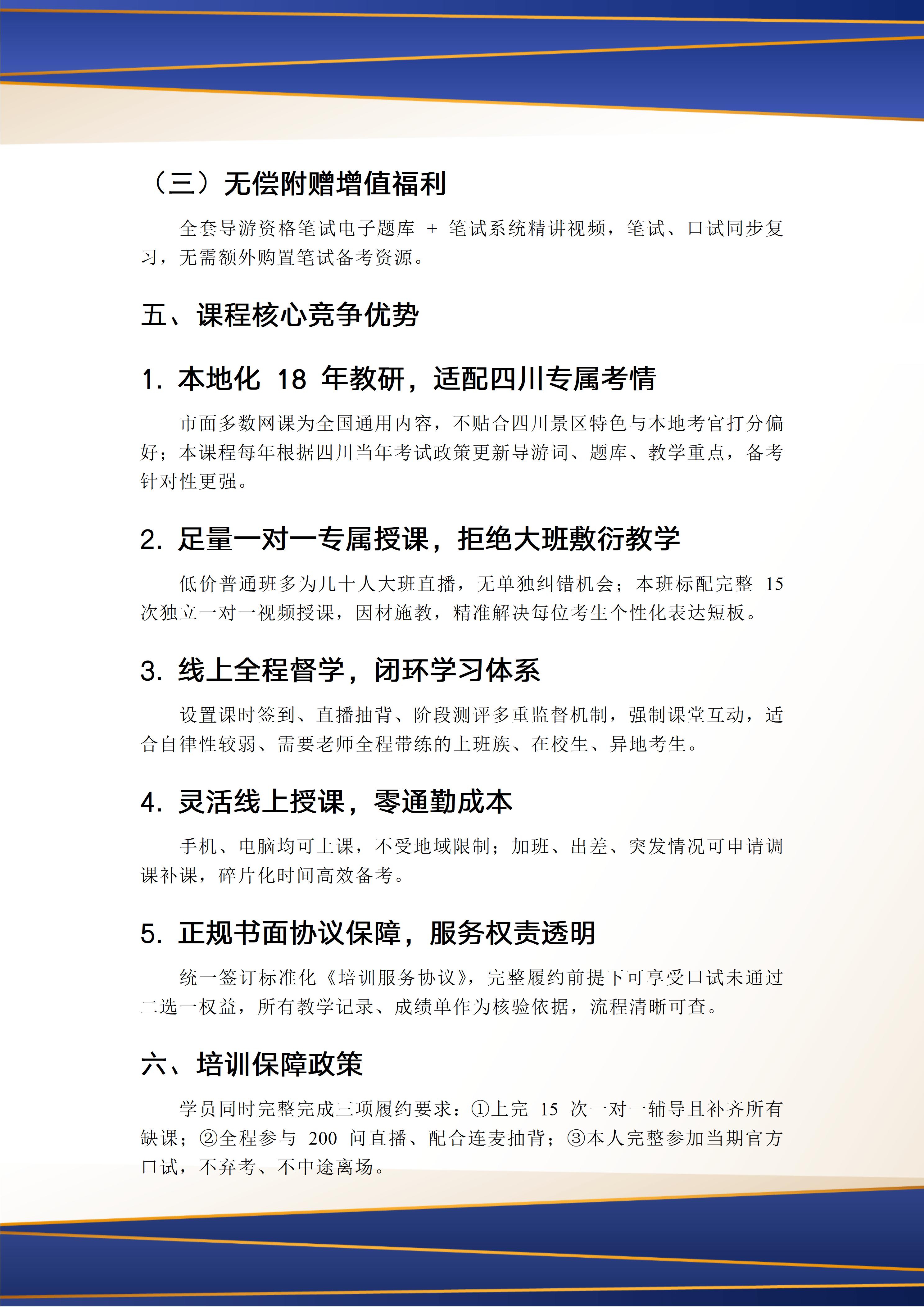 （三）无偿附赠增值福利

全套导游资格笔试电子题库 + 笔试系统精讲视频，笔试、口试同步复习，无需额外购置笔试备考资源。

五、课程核心竞争优势

1. 本地化 18 年教研，适配四川专属考情

市面多数网课为全国通用内容，不贴合四川景区特色与本地考官打分偏好；本课程每年根据四川当年考试政策更新导游词、题库、教学重点，备考针对性更强。

2. 足量一对一专属授课，拒绝大班敷衍教学

低价普通班多为几十人大班直播，无单独纠错机会；本班标配完整 15 次独立一对一视频授课，因材施教，精准解决每位考生个性化表达短板。

3. 线上全程督学，闭环学习体系

设置课时签到、直播抽背、阶段测评多重监督机制，强制课堂互动，适合自律性较弱、需要老师全程带练的上班族、在校生、异地考生。

4. 灵活线上授课，零通勤成本

手机、电脑均可上课，不受地域限制；加班、出差、突发情况可申请调课补课，碎片化时间高效备考。

5. 正规书面协议保障，服务权责透明

统一签订标准化《培训服务协议》，完整履约前提下可享受口试未通过二选一权益，所有教学记录、成绩单作为核验依据，流程清晰可查。

六、培训保障政策

学员同时完整完成三项履约要求：①上完 15 次一对一辅导且补齐所有缺课；②全程参与 200 问直播、配合连麦抽背；③本人完整参加当期官方口试，不弃考、不中途离场。